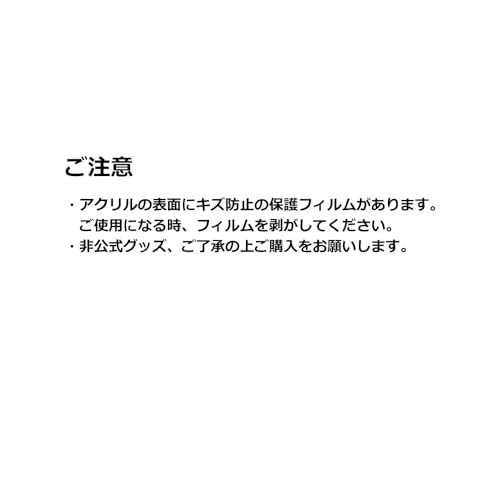 ご注意

・アクリルの表面にキズ防止の保護フィルムがあります。ご使用になる時、フィルムを剥がしてください。
・非公式グッズ、ご了承の上ご購入をお願いします。